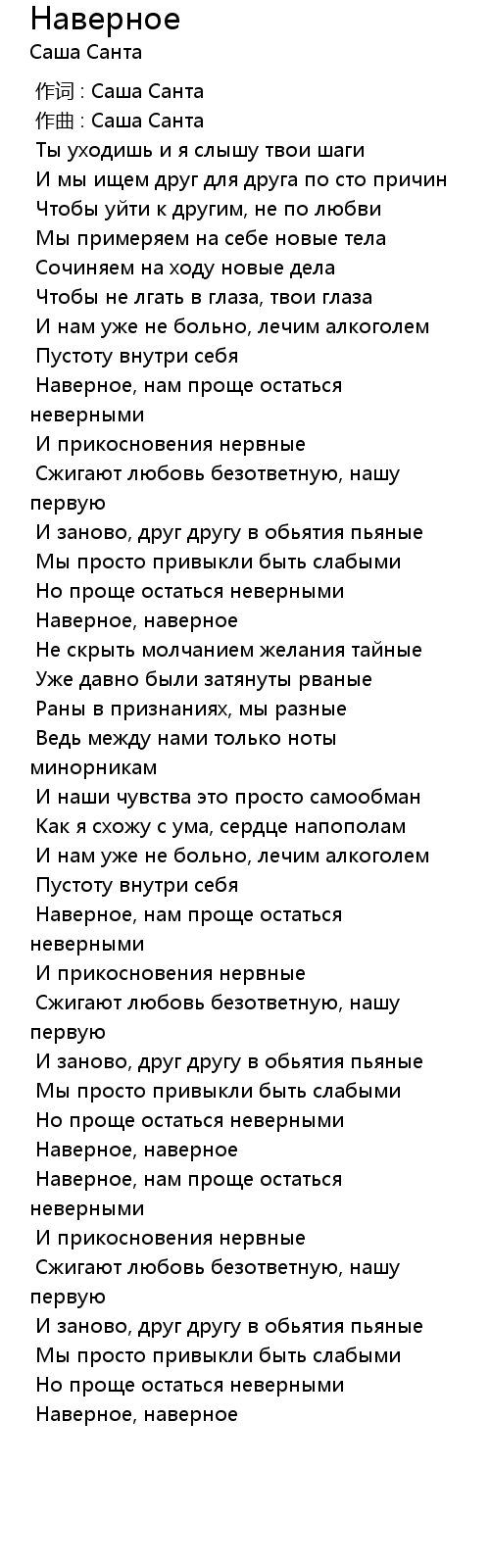 Наверное
Саша Санта

作词 : Саша Санта
作曲 : Саша Санта
Ты уходишь и я слышу твои шаги
И мы ищем друг для друга по сто причин
Чтобы уйти к другим, не по любви
Мы примеряем на себе новые тела
Сочиняем на ходу новые дела
Чтобы не лгать в глаза, твои глаза
И нам уже не больно, лечим алкоголем
Пустоту внутри себя
Наверное, нам проще остаться неверными
И прикосновения нервные
Сжигают любовь безответную, нашу первую
И заново, друг другу в обьятия пьяные
Мы просто привыкли быть слабыми
Но проще остаться неверными
Наверное, наверное
Не скрыть молчанием желания тайные
Уже давно были затянуты рваные
Раны в признаниях, мы разные
Ведь между нами только ноты минорникам
И наши чувства это просто самообман
Как я схожу с ума, сердце напополам
И нам уже не больно, лечим алкоголем
Пустоту внутри себя
Наверное, нам проще остаться неверными
И прикосновения нервные
Сжигают любовь безответную, нашу первую
И заново, друг другу в обьятия пьяные
Мы просто привыкли быть слабыми
Но проще остаться неверными
Наверное, наверное
Наверное, нам проще остаться неверными
И прикосновения нервные
Сжигают любовь безответную, нашу первую
И заново, друг другу в обьятия пьяные
Мы просто привыкли быть слабыми
Но проще остаться неверными
Наверное, наверное